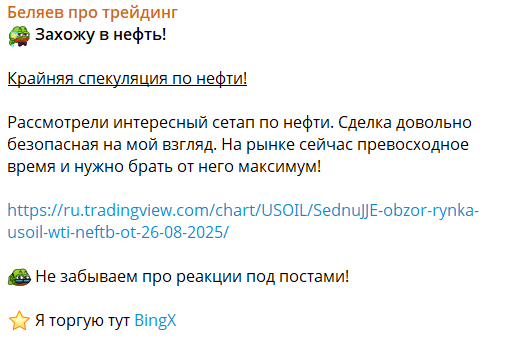 Беляев про трейдинг
Захожу в нефть!

Крайняя спекуляция по нефти!

Рассмотрели интересный сетап по нефти. Сделка довольно безопасная на мой взгляд. На рынке сейчас превосходное время и нужно брать от него максимум!

https://ru.tradingview.com/chart/USOIL/SednuJJE-obzor-rynka-usoil-wti-neftb-ot-26-08-2025/

Не забываем про реакции под постами!

⭐ Я торгую тут BingX